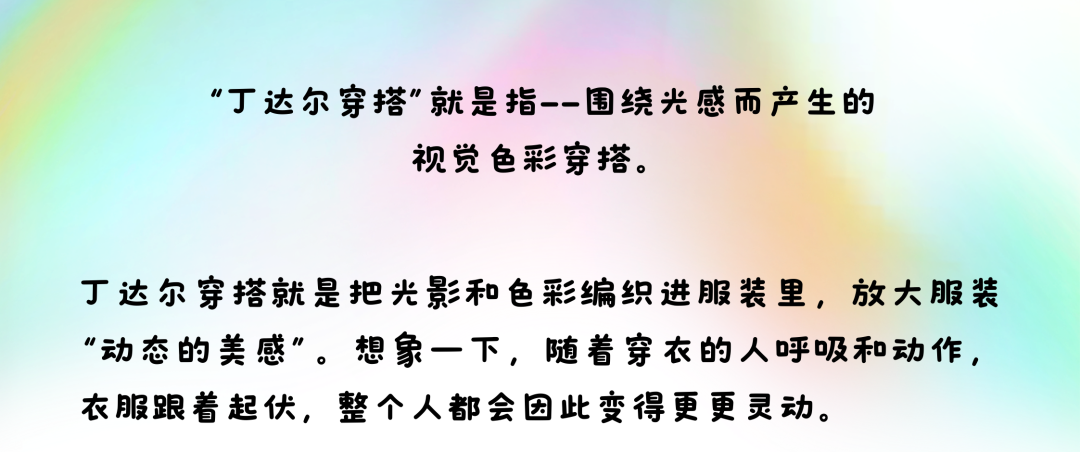 “丁达尔穿搭”就是指--围绕光感而产生的视觉色彩穿搭。

丁达尔穿搭就是把光影和色彩编织进服装里，放大服装“动态的美感”。想象一下，随着穿衣的人呼吸和动作，衣服跟着起伏，整个人都会因此变得更更灵动。